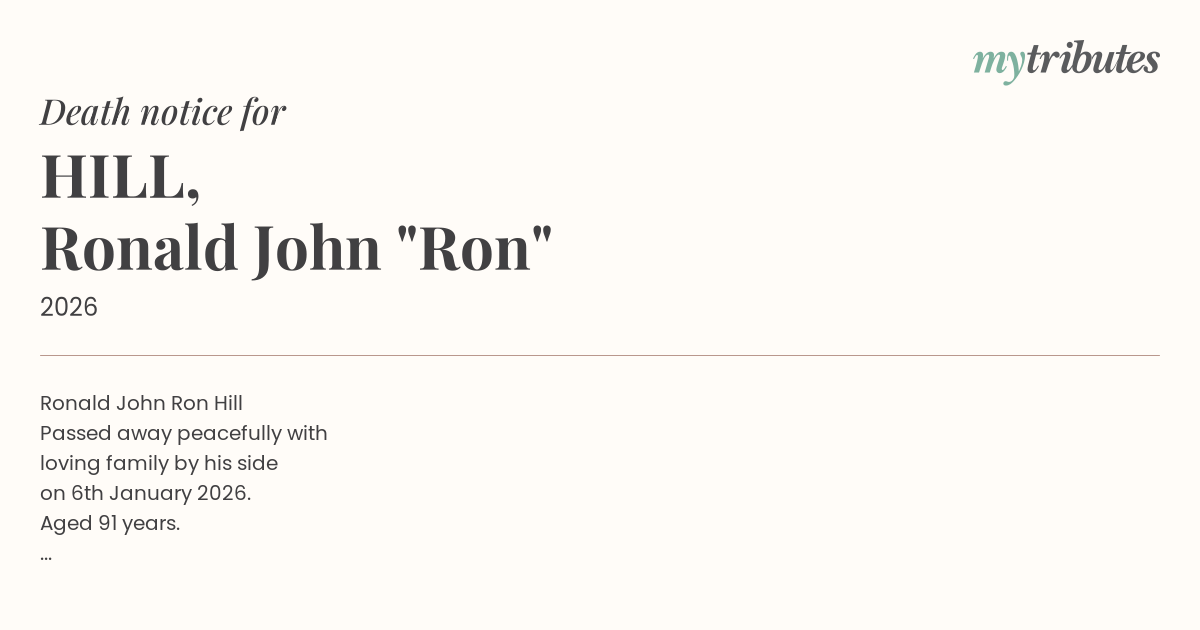 mytributes

Death notice for

HILL,
Ronald John "Ron"

2026

Ronald John Ron Hill
Passed away peacefully with
loving family by his side
on 6th January 2026.
Aged 91 years.
...